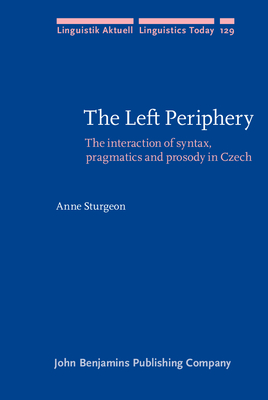 Linguistik Aktuell Linguistics Today 129

The Left Periphery

The interaction of syntax, pragmatics and prosody in Czech

Anne Sturgeon

John Benjamins Publishing Company